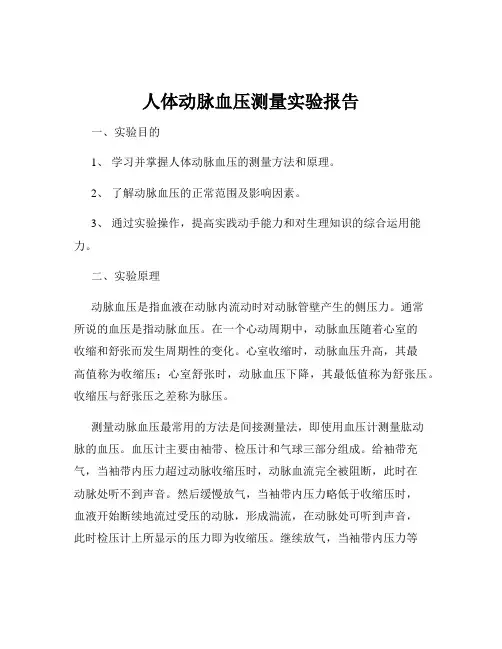 人体动脉血压测量实验报告

一、实验目的

1、 学习并掌握人体动脉血压的测量方法和原理。

2、 了解动脉血压的正常范围及影响因素。

3、 通过实验操作，提高实践动手能力和对生理知识的综合运用能力。

二、实验原理

动脉血压是指血液在动脉内流动时对动脉管壁产生的侧压力。通常所说的血压是指动脉血压。在一个心动周期中，动脉血压随着心室的收缩和舒张而发生周期性的变化。心室收缩时，动脉血压升高，其最高值称为收缩压；心室舒张时，动脉血压下降，其最低值称为舒张压。收缩压与舒张压之差称为脉压。

测量动脉血压最常用的方法是间接测量法，即使用血压计测量肱动脉的血压。血压计主要由袖带、检压计和气球三部分组成。给袖带充气，当袖带内压力超过动脉收缩压时，动脉血流完全被阻断，此时在动脉处听不到声音。然后缓慢放气，当袖带内压力略低于收缩压时，血液开始断续地流过受压的动脉，形成湍流，在动脉处可听到声音，此时检压计上所显示的压力即为收缩压。继续放气，当袖带内压力等